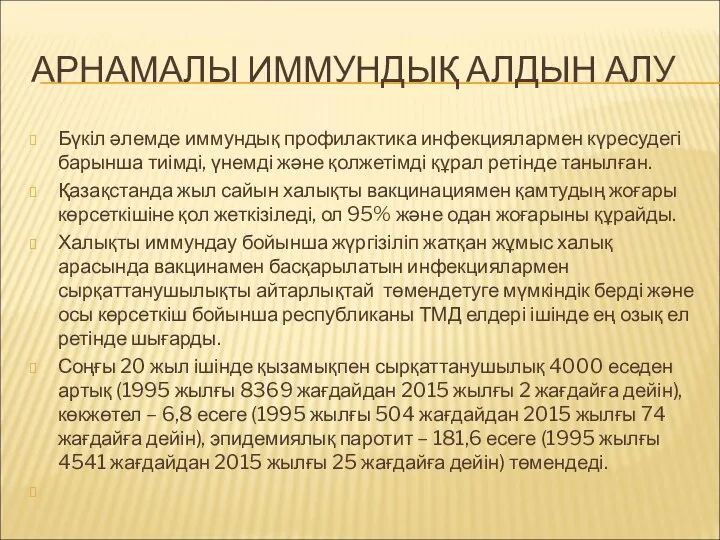 АРНАМАЛЫ ИММУНДЫҚ АЛДЫН АЛУ

Бүкіл әлемде иммундық профилактика инфекциялармен күресудегі барынша тиімді, үнемді және қолжетімді құрал ретінде танылған.

Қазақстанда жыл сайын халықты вакцинациямен қамтудың жоғары көрсеткішіне қол жеткізіледі, ол 95% және одан жоғарыны құрайды.

Халықты иммундау бойынша жүргізіліп жатқан жұмыс халық арасында вакцинамен басқарылатын инфекциялармен сырқаттанушылықты айтарлықтай төмендетуге мүмкіндік берді және осы көрсеткіш бойынша республиканы ТМД елдері ішінде ең озық ел ретінде шығарды.

Соңғы 20 жыл ішінде қызамықпен сырқаттанушылық 4000 еседен артық (1995 жылғы 8369 жағдайдан 2015 жылғы 2 жағдайға дейін), көкжөтел – 6,8 есеге (1995 жылғы 504 жағдайдан 2015 жылғы 74 жағдайға дейін), эпидемиялық паротит – 181,6 есеге (1995 жылғы 4541 жағдайдан 2015 жылғы 25 жағдайға дейін) төмендеді.